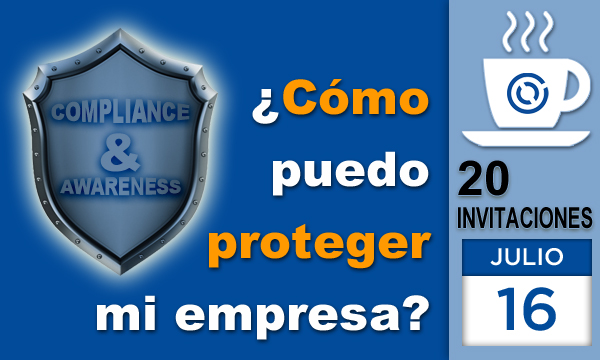 COMPLIANCE
&
AWARENESS

¿Cómo puedo proteger mi empresa?

20
INVITACIONES
JULIO
16